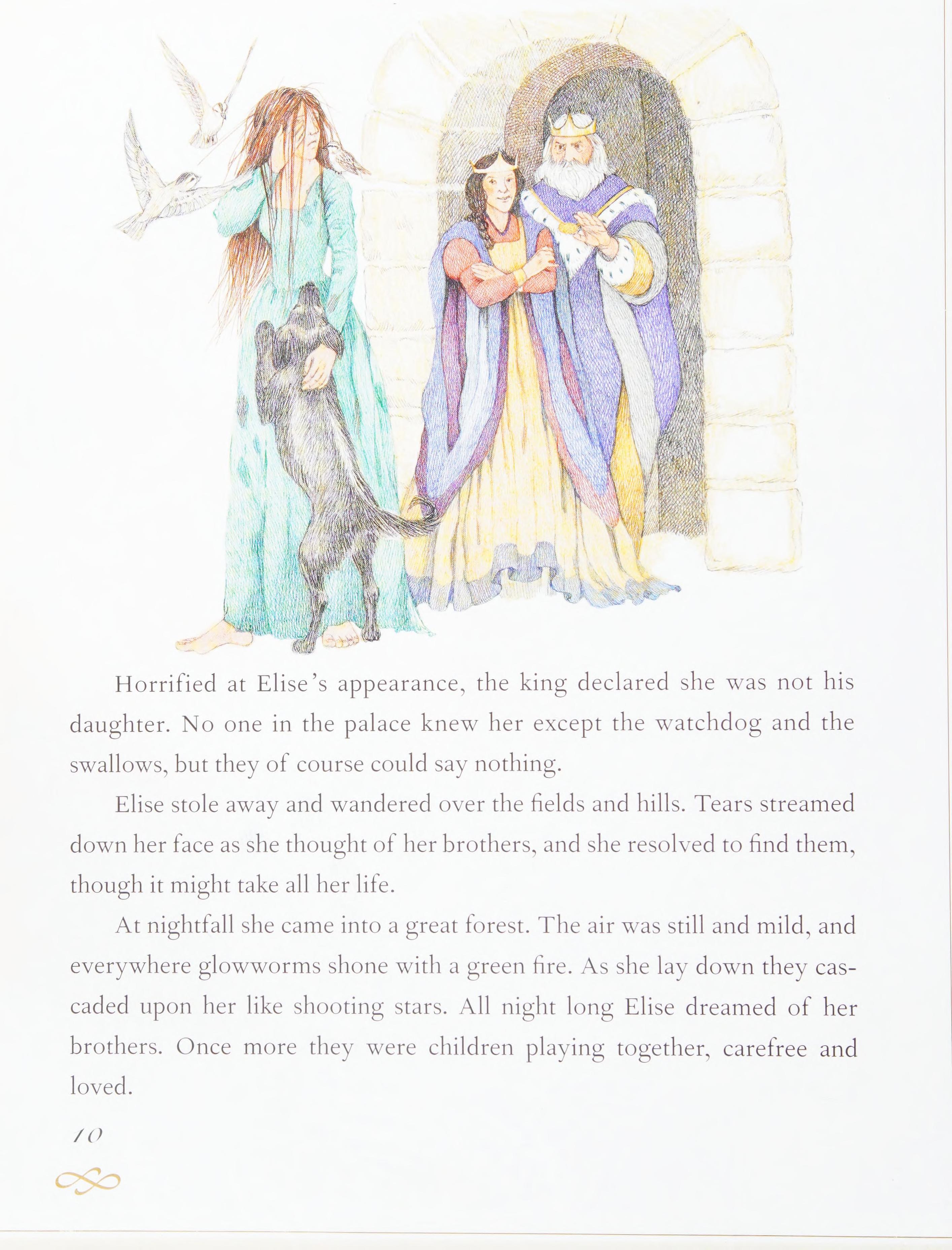 Horrified at Elise's appearance, the king declared she was not his daughter. No one in the palace knew her except the watchdog and the swallows, but they of course could say nothing.

Elise stole away and wandered over the fields and hills. Tears streamed down her face as she thought of her brothers, and she resolved to find them, though it might take all her life.

At nightfall she came into a great forest. The air was still and mild, and everywhere glowworms shone with a green fire. As she lay down they cascaded upon her like shooting stars. All night long Elise dreamed of her brothers. Once more they were children playing together, carefree and loved.

10